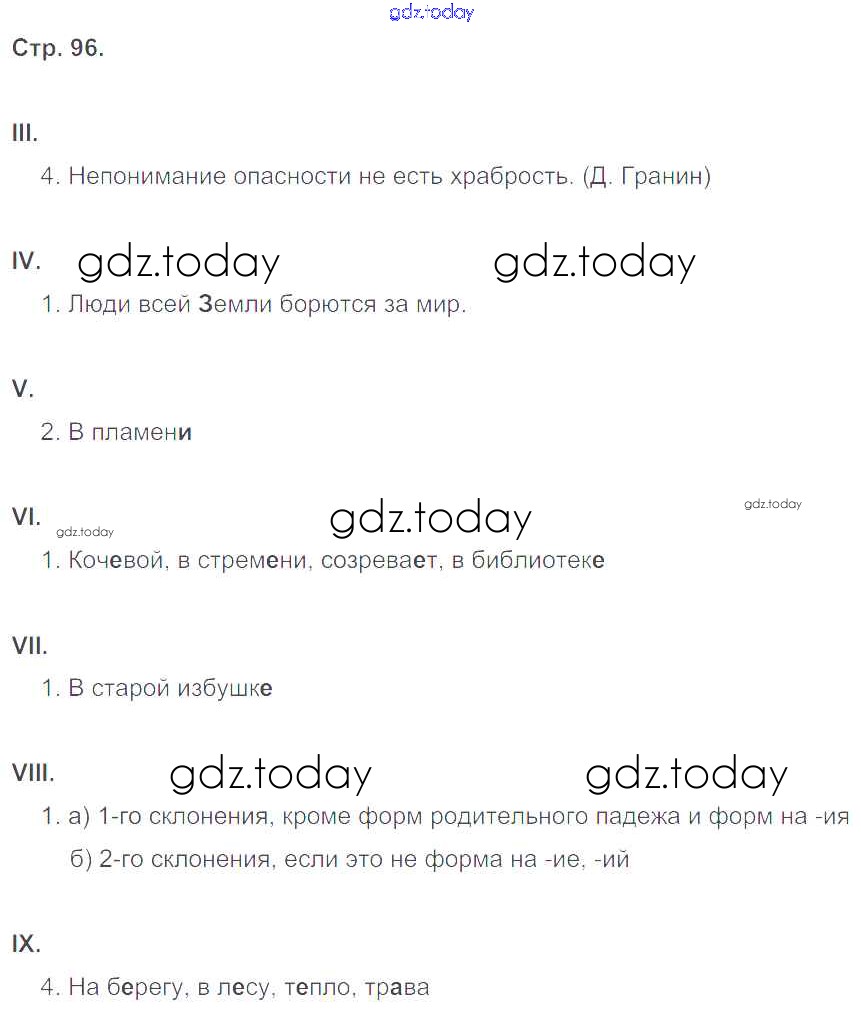 gdz.today

Стр. 96.

III.

4. Непонимание опасности не есть храбрость. (Д. Гранин)

IV. gdz.today gdz.today

1. Люди всей Земли борются за мир.

V.

2. В пламени

VI. gdz.today gdz.today gdz.today

1. Кочевой, в стремени, созревает, в библиотеке

VII.

1. В старой избушке

VIII. gdz.today gdz.today

1. а) 1-го склонения, кроме форм родительного падежа и форм на -ия

б) 2-го склонения, если это не форма на -ие, -ий

IX.

4. На берегу, в лесу, тепло, трава